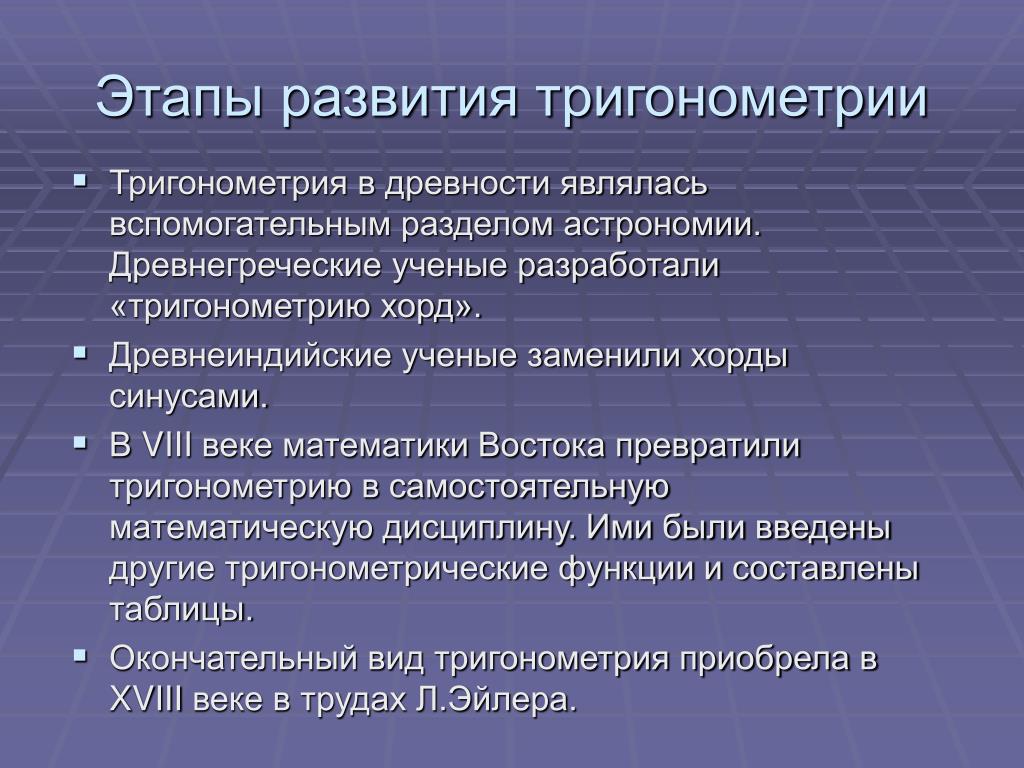 Этапы развития тригонометрии

▪ Тригонометрия в древности являлась вспомогательным разделом астрономии. Древнегреческие ученые разработали «тригонометрию хорд».

▪ Древнеиндийские ученые заменили хорды синусами.

▪ В VIII веке математики Востока превратили тригонометрию в самостоятельную математическую дисциплину. Ими были введены другие тригонометрические функции и составлены таблицы.

▪ Окончательный вид тригонометрия приобрела в XVIII веке в трудах Л.Эйлера.